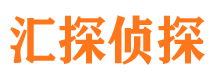 汇探侦探